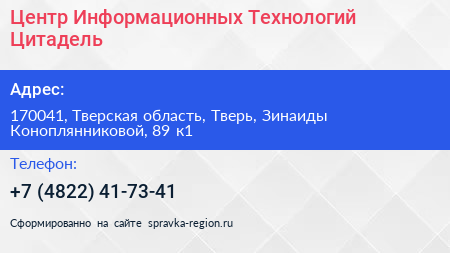 Центр Информационных Технологий Цитадель

Адрес:

170041, Тверская область, Тверь, Зинаиды Коноплянниковой, 89 к1

Телефон:

+7 (4822) 41-73-41

Сформированно на сайте spravka-region.ru